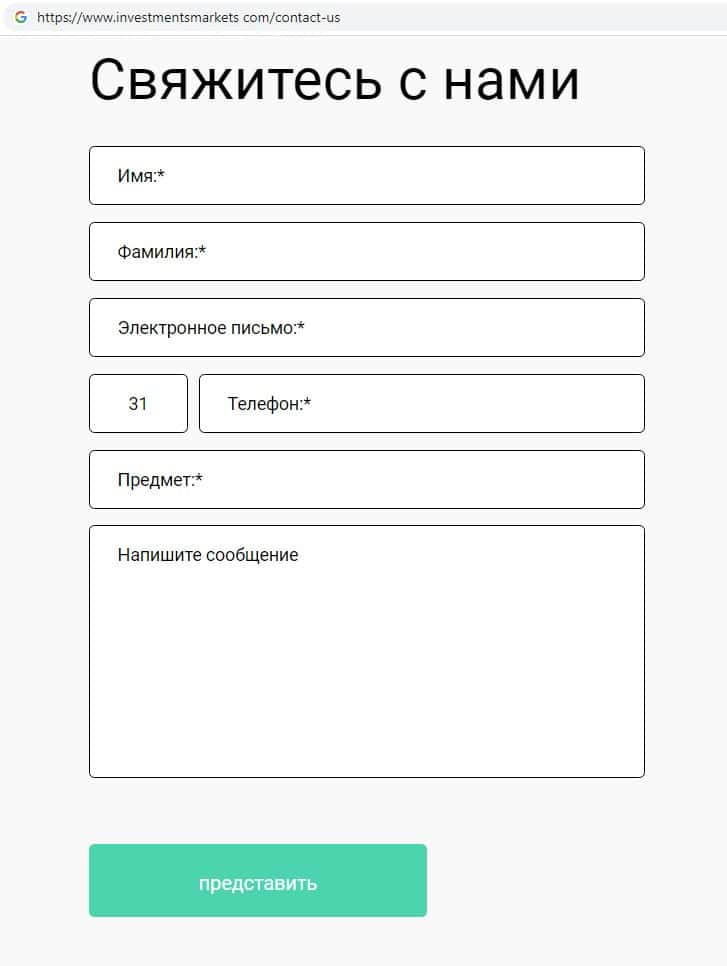 https://www.investmentsmarkets com/contact-us

Свяжитесь с нами

Имя:*

Фамилия:*

Электронное письмо:*

31

Телефон:*

Предмет:*

Напишите сообщение

представить